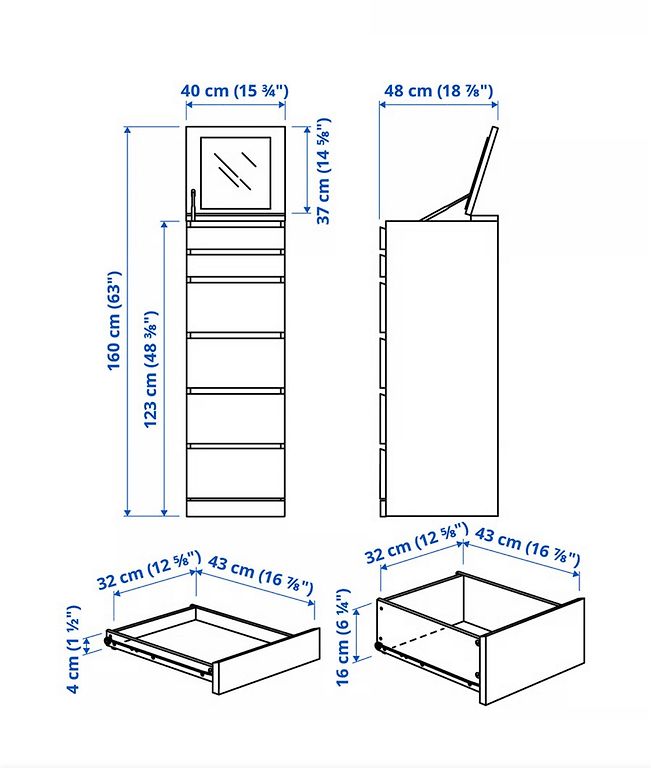 40 cm (15 ¾")

48 cm (18 ⅞")

37 cm (14 ⅝")

160 cm (63")

123 cm (48 ⅜")

32 cm (12 ⅝")

43 cm (16 ⅞")

4 cm (1 ½")

32 cm (12 ⅝")

43 cm (16 ⅞")

16 cm (6 ¼")